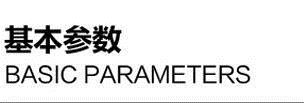 基本参数

BASIC PARAMETERS